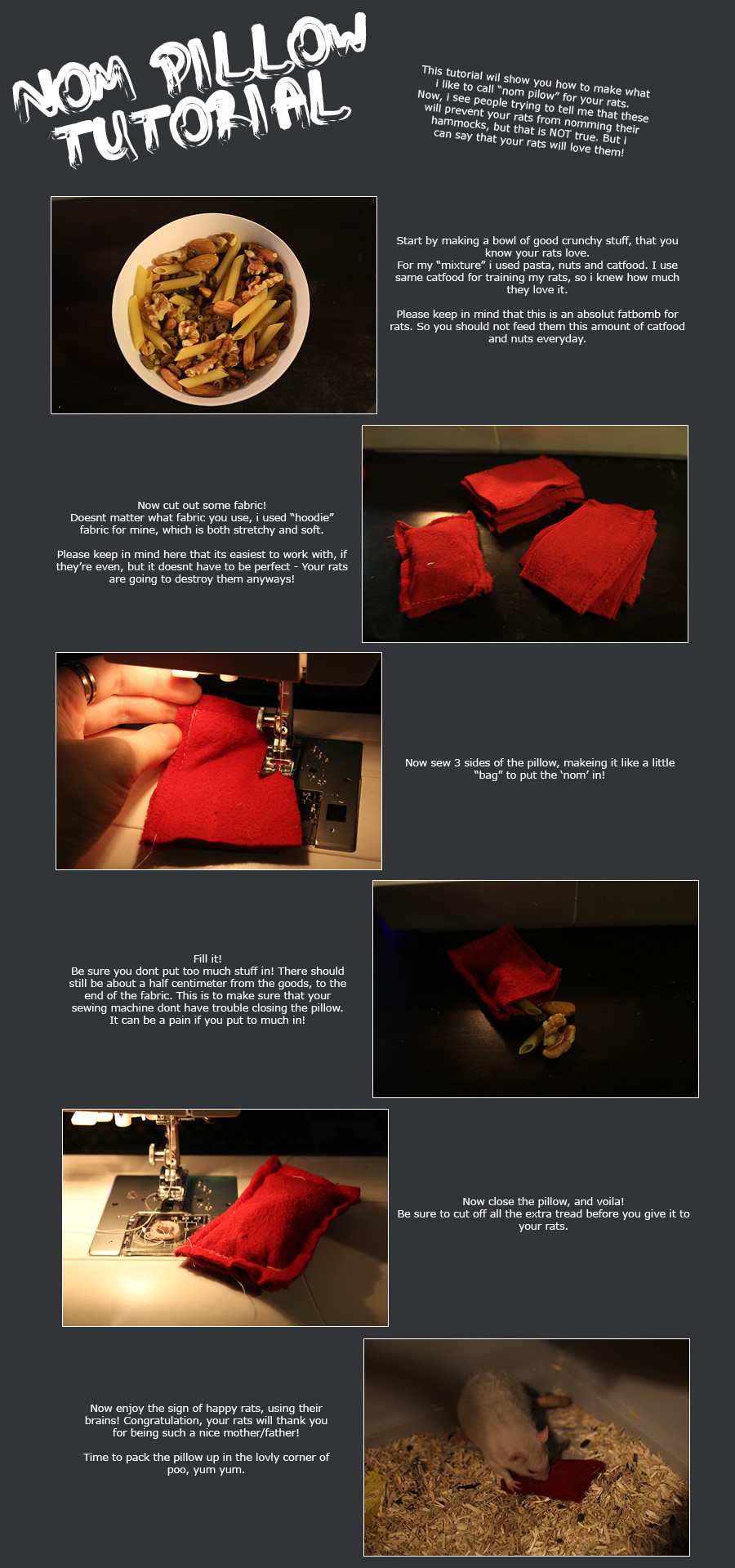 NOM PILLOW TUTORIAL

This tutorial wil show you how to make what i like to call "nom pilow" for your rats. Now, i see people trying to tell me that these will prevent your rats from nomming their hammocks, but that is NOT true. But i can say that your rats will love them!

Start by making a bowl of good crunchy stuff, that you know your rats love.
For my "mixture" i used pasta, nuts and catfood. I use same catfood for training my rats, so i knew how much they love it.

Please keep in mind that this is an absolut fatbomb for rats. So you should not feed them this amount of catfood and nuts everyday.

Now cut out some fabric!
Doesnt matter what fabric you use, i used "hoodie" fabric for mine, which is both stretchy and soft.

Please keep in mind here that its easiest to work with, if they're even, but it doesnt have to be perfect - Your rats are going to destroy them anyways!

Now sew 3 sides of the pillow, makeing it like a little "bag" to put the 'nom' in!

Fill it!
Be sure you dont put too much stuff in! There should still be about a half centimeter from the goods, to the end of the fabric. This is to make sure that your sewing machine dont have trouble closing the pillow. It can be a pain if you put to much in!

Now close the pillow, and voila!
Be sure to cut off all the extra tread before you give it to your rats.

Now enjoy the sign of happy rats, using their brains! Congratulation, your rats will thank you for being such a nice mother/father!

Time to pack the pillow up in the lovly corner of poo, yum yum.